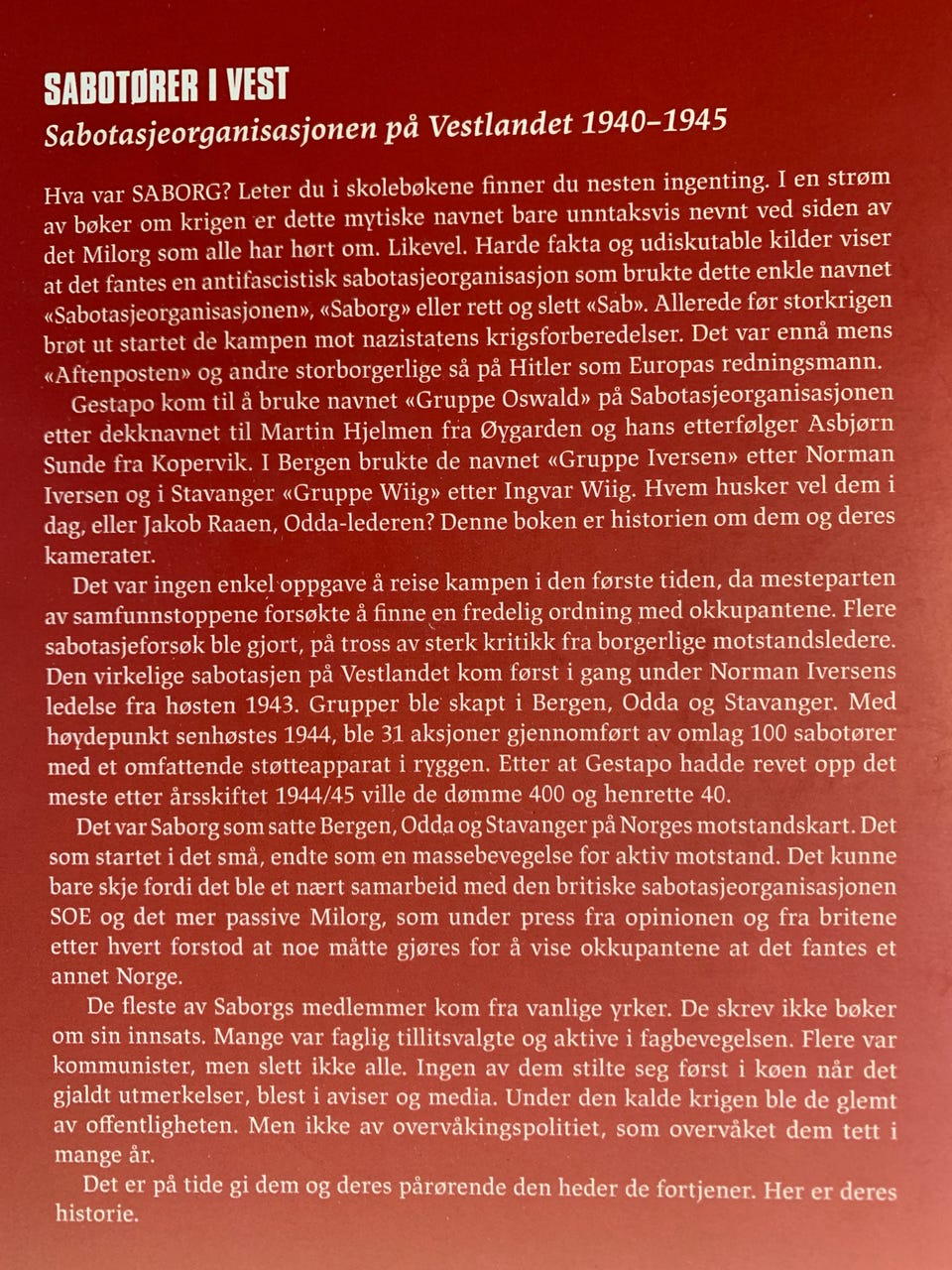 SABOTØRER I VEST

Sabotasjeorganisasjonen på Vestlandet 1940–1945

Hva var SABORG? Leter du i skolebøkene finner du nesten ingenting. I en strøm av bøker om krigen er dette mytiske navnet bare unntaksvis nevnt ved siden av det Milorg som alle har hørt om. Likevel. Harde fakta og udiskutable kilder viser at det fantes en antifascistisk sabotasjeorganisasjon som brukte dette enkle navnet «Sabotasjeorganisasjonen», «Saborg» eller rett og slett «Sab». Allerede før storkrigen brøt ut startet de kampen mot nazistatens krigsforberedelser. Det var ennå mens «Aftenposten» og andre storborgerlige så på Hitler som Europas redningsmann.

Gestapo kom til å bruke navnet «Gruppe Oswald» på Sabotasjeorganisasjonen etter dekknavnet til Martin Hjelmen fra Øygarden og hans etterfølger Asbjørn Sunde fra Kopervik. I Bergen brukte de navnet «Gruppe Iversen» etter Norman Iversen og i Stavanger «Gruppe Wiig» etter Ingvar Wiig. Hvem husker vel dem i dag, eller Jakob Raaen, Odda-lederen? Denne boken er historien om dem og deres kamerater.

Det var ingen enkel oppgave å reise kampen i den første tiden, da mesteparten av samfunnstoppene forsøkte å finne en fredelig ordning med okkupantene. Flere sabotasjeforsøk ble gjort, på tross av sterk kritikk fra borgerlige motstandsledere. Den virkelige sabotasjen på Vestlandet kom først i gang under Norman Iversens ledelse fra høsten 1943. Grupper ble skapt i Bergen, Odda og Stavanger. Med høydepunkt senhøstes 1944, ble 31 aksjoner gjennomført av omlag 100 sabotører med et omfattende støtteapparat i ryggen. Etter at Gestapo hadde revet opp det meste etter årsskiftet 1944/45 ville de dømme 400 og henrette 40.

Det var Saborg som satte Bergen, Odda og Stavanger på Norges motstandskart. Det som startet i det små, endte som en massebevegelse for aktiv motstand. Det kunne bare skje fordi det ble et nært samarbeid med den britiske sabotasjeorganisasjonen SOE og det mer passive Milorg, som under press fra opinionen og fra britene etter hvert forstod at noe måtte gjøres for å vise okkupantene at det fantes et annet Norge.

De fleste av Saborgs medlemmer kom fra vanlige yrker. De skrev ikke bøker om sin innsats. Mange var faglig tillitsvalgte og aktive i fagbevegelsen. Flere var kommunister, men slett ikke alle. Ingen av dem stilte seg først i køen når det gjaldt utmerkelser, blest i aviser og media. Under den kalde krigen ble de glemt av offentligheten. Men ikke av overvåkingspolitiet, som overvåket dem tett i mange år.

Det er på tide gi dem og deres pårørende den heder de fortjener. Her er deres historie.